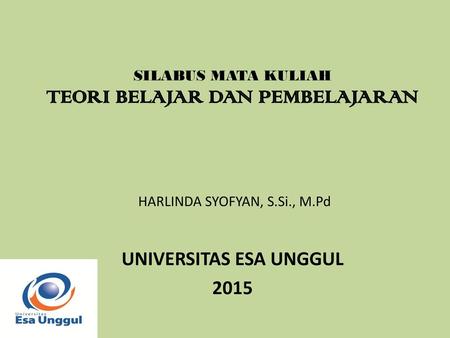 SILABUS MATA KULIAH
TEORI BELAJAR DAN PEMBELAJARAN

HARLINDA SYOFYAN, S.Si., M.Pd

UNIVERSITAS ESA UNGGUL
2015

Universitas
Esa Unggul